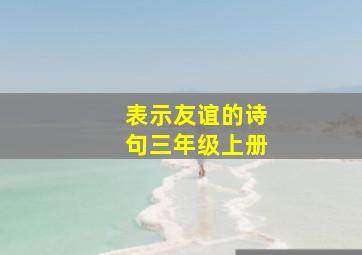 表示友谊的诗句三年级上册